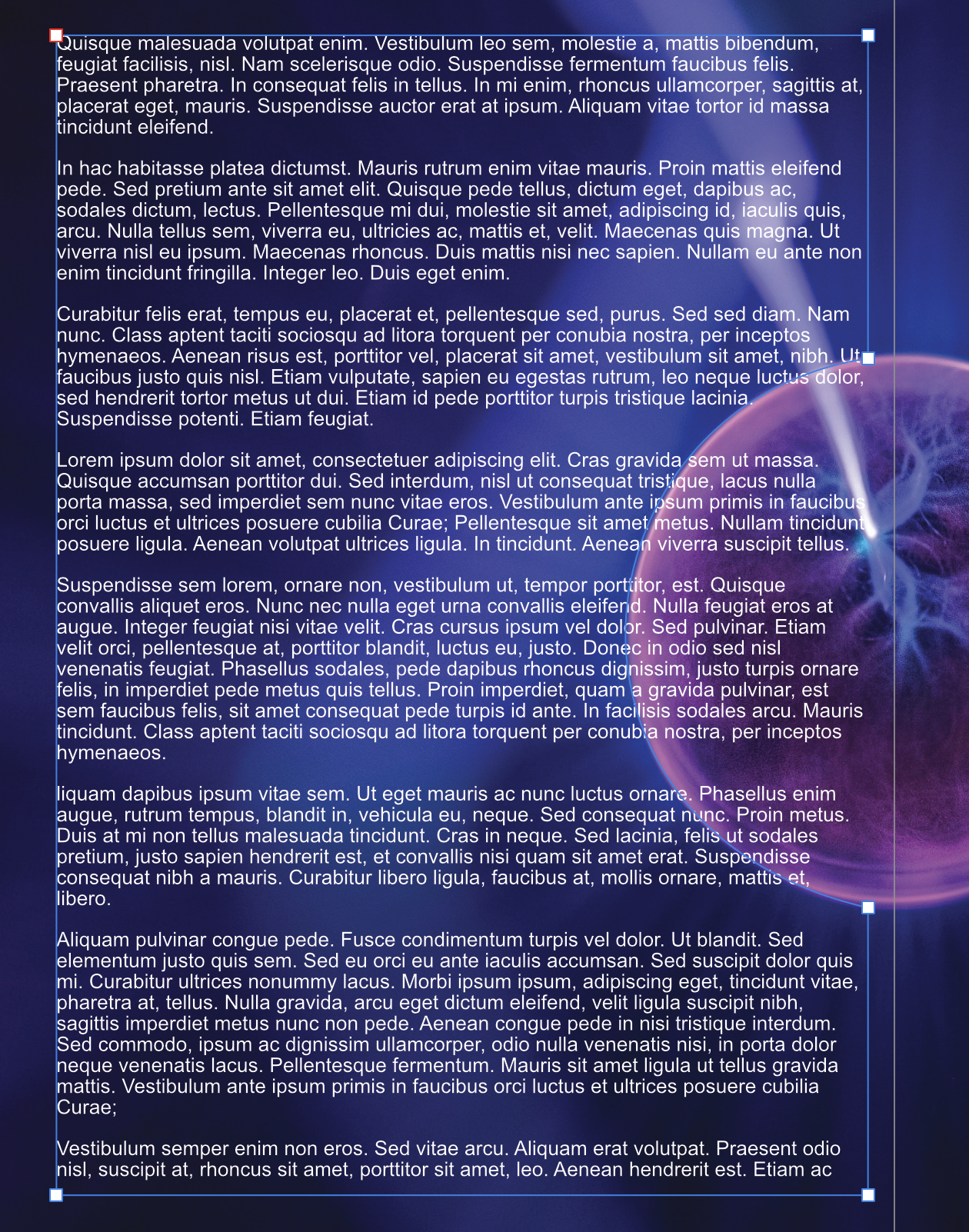 Quisque malesuada volutpat enim. Vestibulum leo sem, molestie a, mattis bibendum, feugiat facilisis, nisl. Nam scelerisque odio. Suspendisse fermentum faucibus felis. Praesent pharetra. In consequat felis in tellus. In mi enim, rhoncus ullamcorper, sagittis at, placerat eget, mauris. Suspendisse auctor erat at ipsum. Aliquam vitae tortor id massa tincidunt eleifend.

In hac habitasse platea dictumst. Mauris rutrum enim vitae mauris. Proin mattis eleifend pede. Sed pretium ante sit amet elit. Quisque pede tellus, dictum eget, dapibus ac, sodales dictum, lectus. Pellentesque mi dui, molestie sit amet, adipiscing id, iaculis quis, arcu. Nulla tellus sem, viverra eu, ultricies ac, mattis et, velit. Maecenas quis magna. Ut viverra nisl eu ipsum. Maecenas rhoncus. Duis mattis nisi nec sapien. Nullam eu ante non enim tincidunt fringilla. Integer leo. Duis eget enim.

Curabitur felis erat, tempus eu, placerat et, pellentesque sed, purus. Sed sed diam. Nam nunc. Class aptent taciti sociosqu ad litora torquent per conubia nostra, per inceptos hymenaeos. Aenean risus est, porttitor vel, placerat sit amet, vestibulum sit amet, nibh. Ut faucibus justo quis nisl. Etiam vulputate, sapien eu egestas rutrum, leo neque luctus dolor, sed hendrerit tortor metus ut dui. Etiam id pede porttitor turpis tristique lacinia. Suspendisse potenti. Etiam feugiat.

Lorem ipsum dolor sit amet, consectetuer adipiscing elit. Cras gravida sem ut massa. Quisque accumsan porttitor dui. Sed interdum, nisl ut consequat tristique, lacus nulla porta massa, sed imperdiet sem nunc vitae eros. Vestibulum ante ipsum primis in faucibus orci luctus et ultrices posuere cubilia Curae; Pellentesque sit amet metus. Nullam tincidunt posuere ligula. Aenean volutpat ultrices ligula. In tincidunt. Aenean viverra suscipit tellus.

Suspendisse sem lorem, ornare non, vestibulum ut, tempor porttitor, est. Quisque convallis aliquet eros. Nunc nec nulla eget urna convallis eleifend. Nulla feugiat eros at augue. Integer feugiat nisi vitae velit. Cras cursus ipsum vel dolor. Sed pulvinar. Etiam velit orci, pellentesque at, porttitor blandit, luctus eu, justo. Donec in odio sed nisl venenatis feugiat. Phasellus sodales, pede dapibus rhoncus dignissim, justo turpis ornare felis, in imperdiet pede metus quis tellus. Proin imperdiet, quam a gravida pulvinar, est sem faucibus felis, sit amet consequat pede turpis id ante. In facilisis sodales arcu. Mauris tincidunt. Class aptent taciti sociosqu ad litora torquent per conubia nostra, per inceptos hymenaeos.

liquam dapibus ipsum vitae sem. Ut eget mauris ac nunc luctus ornare. Phasellus enim augue, rutrum tempus, blandit in, vehicula eu, neque. Sed consequat nunc. Proin metus. Duis at mi non tellus malesuada tincidunt. Cras in neque. Sed lacinia, felis ut sodales pretium, justo sapien hendrerit est, et convallis nisi quam sit amet erat. Suspendisse consequat nibh a mauris. Curabitur libero ligula, faucibus at, mollis ornare, mattis et, libero.

Aliquam pulvinar congue pede. Fusce condimentum turpis vel dolor. Ut blandit. Sed elementum justo quis sem. Sed eu orci eu ante iaculis accumsan. Sed suscipit dolor quis mi. Curabitur ultrices nonummy lacus. Morbi ipsum ipsum, adipiscing eget, tincidunt vitae, pharetra at, tellus. Nulla gravida, arcu eget dictum eleifend, velit ligula suscipit nibh, sagittis imperdiet metus nunc non pede. Aenean congue pede in nisi tristique interdum. Sed commodo, ipsum ac dignissim ullamcorper, odio nulla venenatis nisi, in porta dolor neque venenatis lacus. Pellentesque fermentum. Mauris sit amet ligula ut tellus gravida mattis. Vestibulum ante ipsum primis in faucibus orci luctus et ultrices posuere cubilia Curae;

Vestibulum semper enim non eros. Sed vitae arcu. Aliquam erat volutpat. Praesent odio nisl, suscipit at, rhoncus sit amet, porttitor sit amet, leo. Aenean hendrerit est. Etiam ac